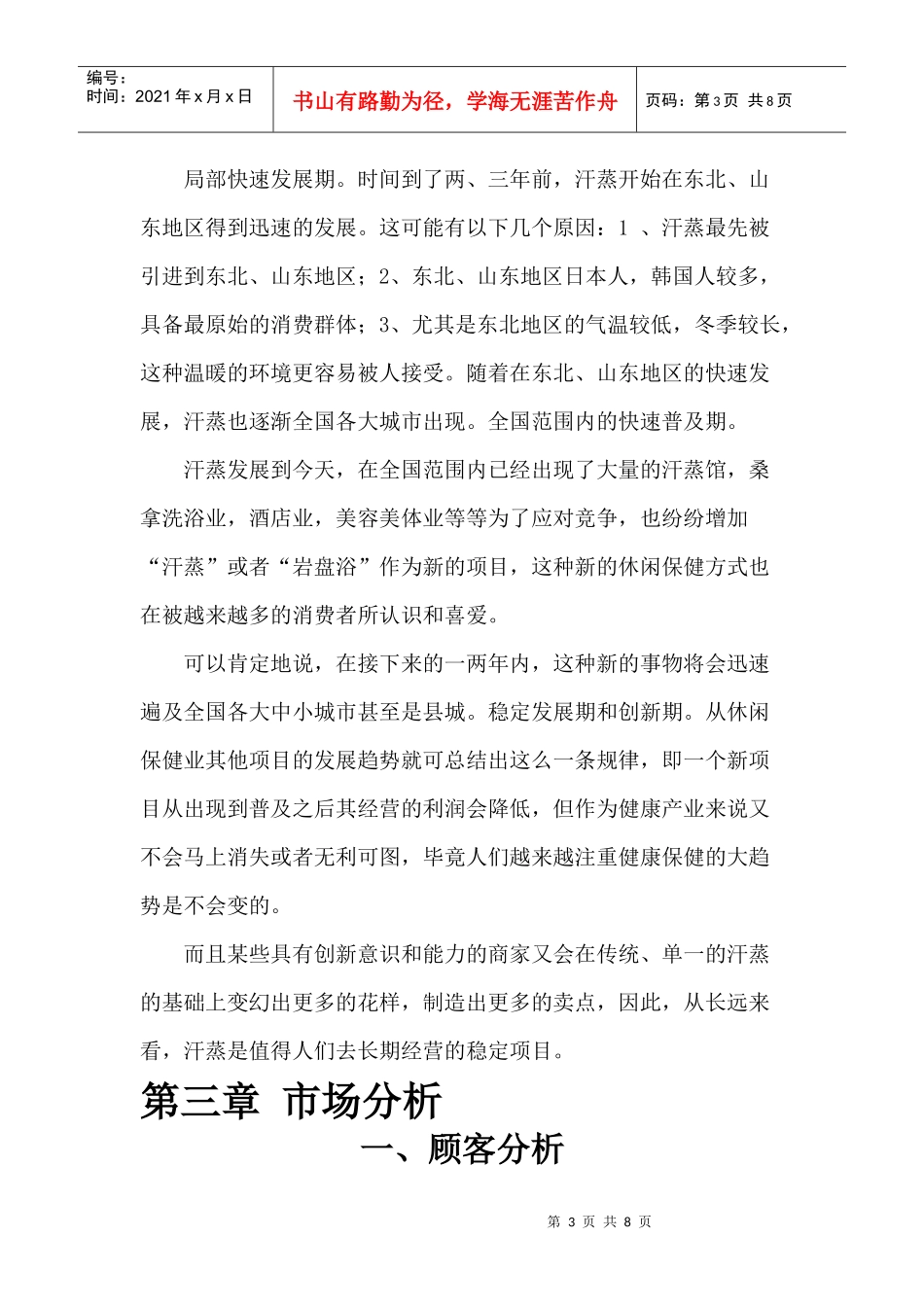 编号：
时间：2021年x月x日

书山有路勤为径，学海无涯苦作舟

页码：第3页 共8页

局部快速发展期。时间到了两、三年前，汗蒸开始在东北、山东地区得到迅速的发展。这可能有以下几个原因：1、汗蒸最先被引进到东北、山东地区；2、东北、山东地区日本人，韩国人较多，具备最原始的消费群体；3、尤其是东北地区的气温较低，冬季较长，这种温暖的环境更容易被人接受。随着在东北、山东地区的快速发展，汗蒸也逐渐全国各大城市出现。全国范围内的快速普及期。

汗蒸发展到今天，在全国范围内已经出现了大量的汗蒸馆，桑拿洗浴业，酒店业，美容美体业等等为了应对竞争，也纷纷增加“汗蒸”或者“岩盘浴”作为新的项目，这种新的休闲保健方式也在被越来越多的消费者所认识和喜爱。

可以肯定地说，在接下来的一两年内，这种新的事物将会迅速遍及全国各大中小城市甚至是县城。稳定发展期和创新期。从休闲保健业其他项目的发展趋势就可总结出这么一条规律，即一个新项目从出现到普及之后其经营的利润会降低，但作为健康产业来说又不会马上消失或者无利可图，毕竟人们越来越注重健康保健的大趋势是不会变的。

而且某些具有创新意识和能力的商家又会在传统、单一的汗蒸的基础上变幻出更多的花样，制造出更多的卖点，因此，从长远来看，汗蒸是值得人们去长期经营的稳定项目。

第三章 市场分析

一、顾客分析

第3页 共8页